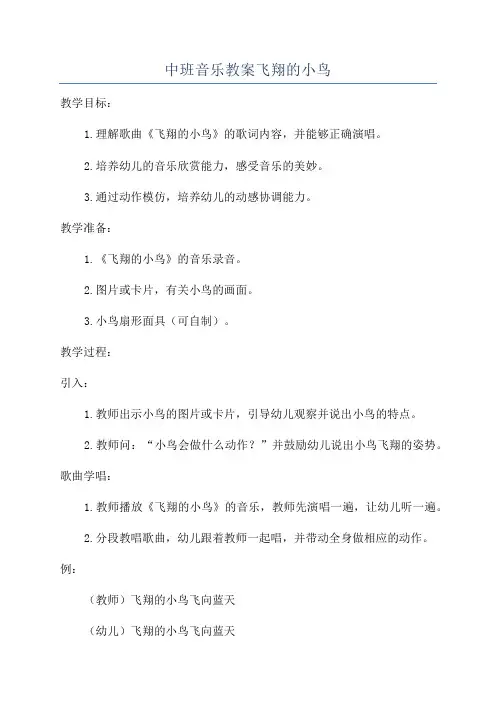 中班音乐教案飞翔的小鸟

教学目标：

1.理解歌曲《飞翔的小鸟》的歌词内容，并能够正确演唱。

2.培养幼儿的音乐欣赏能力，感受音乐的美妙。

3.通过动作模仿，培养幼儿的动感协调能力。

教学准备：

1.《飞翔的小鸟》的音乐录音。

2.图片或卡片，有关小鸟的画面。

3.小鸟扇形面具（可自制）。

教学过程：

引入：

1.教师出示小鸟的图片或卡片，引导幼儿观察并说出小鸟的特点。

2.教师问：“小鸟会做什么动作？”并鼓励幼儿说出小鸟飞翔的姿势。

歌曲学唱：

1.教师播放《飞翔的小鸟》的音乐，教师先演唱一遍，让幼儿听一遍。

2.分段教唱歌曲，幼儿跟着教师一起唱，并带动全身做相应的动作。

例：

（教师）飞翔的小鸟飞向蓝天

（幼儿）飞翔的小鸟飞向蓝天